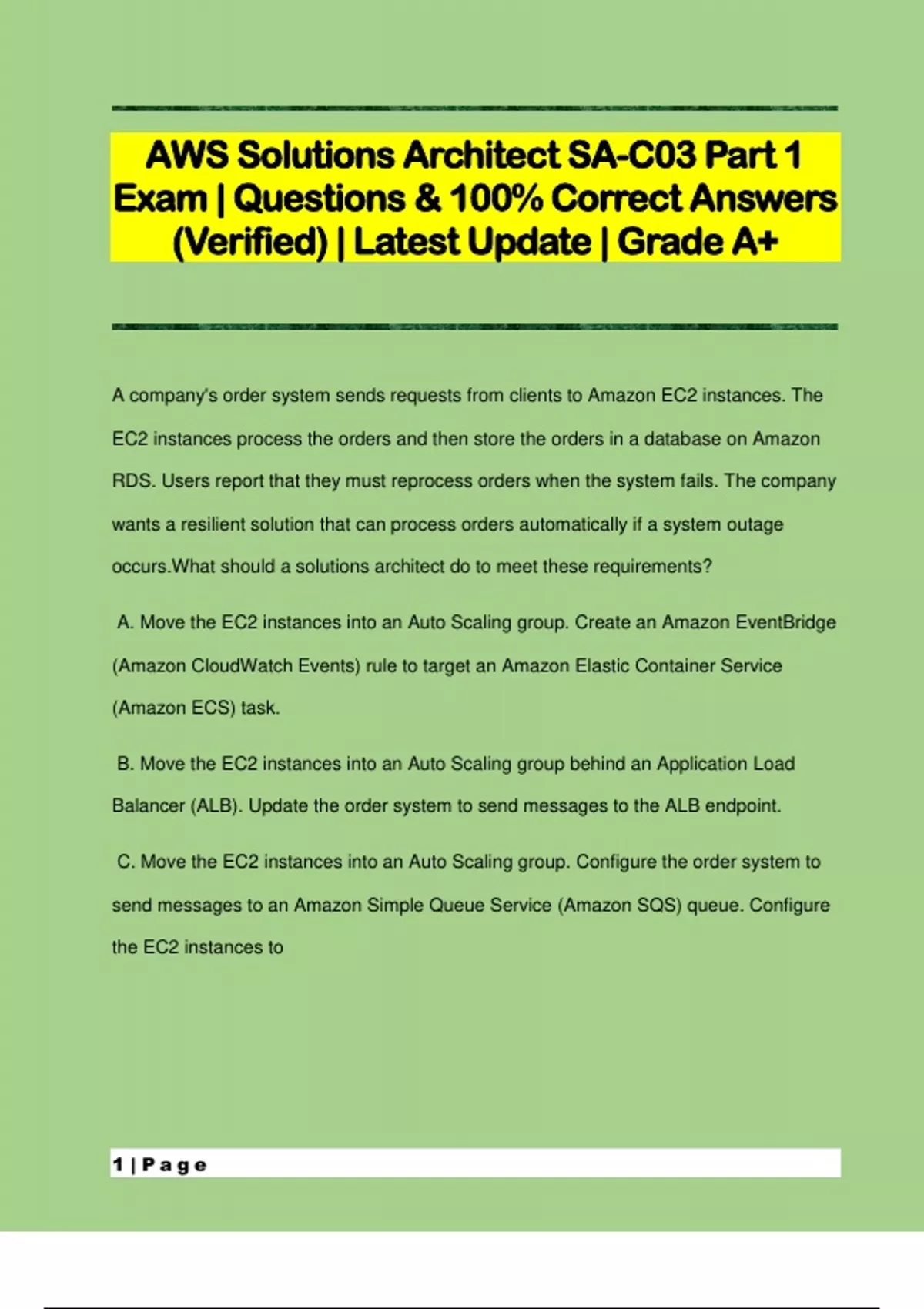 AWS Solutions Architect SA-C03 Part 1 Exam | Questions & 100% Correct Answers (Verified) | Latest Update | Grade A+

A company's order system sends requests from clients to Amazon EC2 instances. The EC2 instances process the orders and then store the orders in a database on Amazon RDS. Users report that they must reprocess orders when the system fails. The company wants a resilient solution that can process orders automatically if a system outage occurs.What should a solutions architect do to meet these requirements?

A. Move the EC2 instances into an Auto Scaling group. Create an Amazon EventBridge (Amazon CloudWatch Events) rule to target an Amazon Elastic Container Service (Amazon ECS) task.

B. Move the EC2 instances into an Auto Scaling group behind an Application Load Balancer (ALB). Update the order system to send messages to the ALB endpoint.

C. Move the EC2 instances into an Auto Scaling group. Configure the order system to send messages to an Amazon Simple Queue Service (Amazon SQS) queue. Configure the EC2 instances to

1 | Page